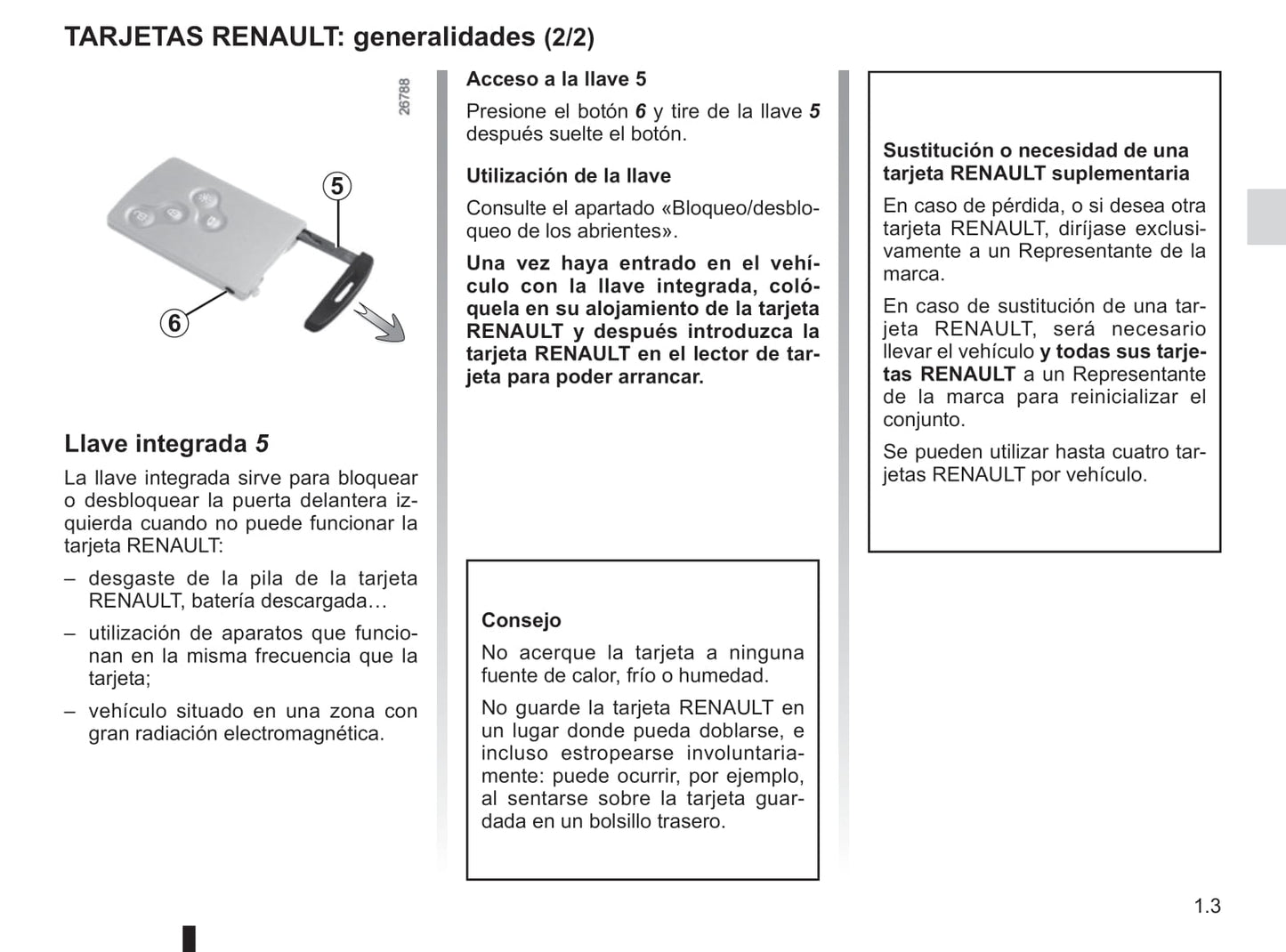 TARJETAS RENAULT: generalidades (2/2)

26788

5

6

Llave integrada 5

La llave integrada sirve para bloquear o desbloquear la puerta delantera izquierda cuando no puede funcionar la tarjeta RENAULT:

– desgaste de la pila de la tarjeta RENAULT, batería descargada…

– utilización de aparatos que funcionan en la misma frecuencia que la tarjeta;

– vehículo situado en una zona con gran radiación electromagnética.

Acceso a la llave 5

Presione el botón 6 y tire de la llave 5 después suelte el botón.

Utilización de la llave

Consulte el apartado «Bloqueo/desbloqueo de los abrientes».

Una vez haya entrado en el vehículo con la llave integrada, colóquela en su alojamiento de la tarjeta RENAULT y después introduzca la tarjeta RENAULT en el lector de tarjeta para poder arrancar.

Consejo

No acerque la tarjeta a ninguna fuente de calor, frío o humedad.

No guarde la tarjeta RENAULT en un lugar donde pueda doblarse, e incluso estropearse involuntariamente: puede ocurrir, por ejemplo, al sentarse sobre la tarjeta guardada en un bolsillo trasero.

Sustitución o necesidad de una tarjeta RENAULT suplementaria

En caso de pérdida, o si desea otra tarjeta RENAULT, diríjase exclusivamente a un Representante de la marca.

En caso de sustitución de una tarjeta RENAULT, será necesario llevar el vehículo y todas sus tarjetas RENAULT a un Representante de la marca para reinicializar el conjunto.

Se pueden utilizar hasta cuatro tarjetas RENAULT por vehículo.

1.3